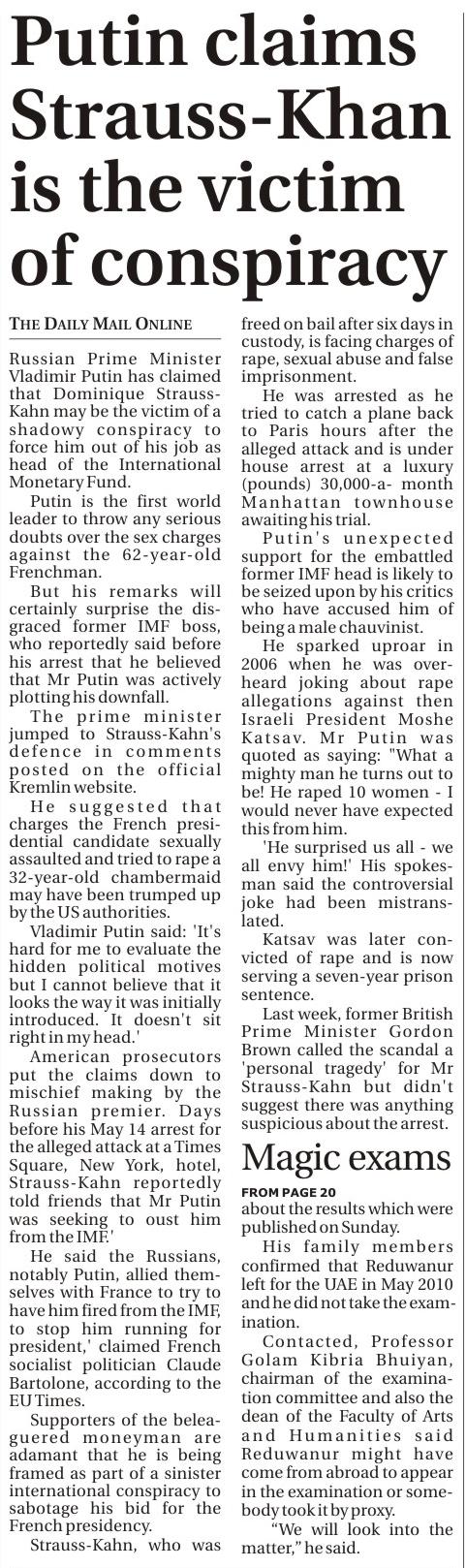 Putin claims Strauss-Khan is the victim of conspiracy

THE DAILY MAIL ONLINE

Russian Prime Minister Vladimir Putin has claimed that Dominique Strauss-Kahn may be the victim of a shadowy conspiracy to force him out of his job as head of the International Monetary Fund.

Putin is the first world leader to throw any serious doubts over the sex charges against the 62-year-old Frenchman.

But his remarks will certainly surprise the disgraced former IMF boss, who reportedly said before his arrest that he believed that Mr Putin was actively plotting his downfall.

The prime minister jumped to Strauss-Kahn's defence in comments posted on the official Kremlin website.

He suggested that charges the French presidential candidate sexually assaulted and tried to rape a 32-year-old chambermaid may have been trumped up by the US authorities.

Vladimir Putin said: 'It's hard for me to evaluate the hidden political motives but I cannot believe that it looks the way it was initially introduced. It doesn't sit right in my head.'

American prosecutors put the claims down to mischief making by the Russian premier. Days before his May 14 arrest for the alleged attack at a Times Square, New York, hotel, Strauss-Kahn reportedly told friends that Mr Putin was seeking to oust him from the IMF.'

He said the Russians, notably Putin, allied themselves with France to try to have him fired from the IMF, to stop him running for president,' claimed French socialist politician Claude Bartolone, according to the EU Times.

Supporters of the beleaguered moneyman are adamant that he is being framed as part of a sinister international conspiracy to sabotage his bid for the French presidency.

Strauss-Kahn, who was freed on bail after six days in custody, is facing charges of rape, sexual abuse and false imprisonment.

He was arrested as he tried to catch a plane back to Paris hours after the alleged attack and is under house arrest at a luxury (pounds) 30,000-a- month Manhattan townhouse awaiting his trial.

Putin's unexpected support for the embattled former IMF head is likely to be seized upon by his critics who have accused him of being a male chauvinist.

He sparked uproar in 2006 when he was overheard joking about rape allegations against then Israeli President Moshe Katsav. Mr Putin was quoted as saying: "What a mighty man he turns out to be! He raped 10 women - I would never have expected this from him.

'He surprised us all - we all envy him!' His spokesman said the controversial joke had been mistranslated.

Katsav was later convicted of rape and is now serving a seven-year prison sentence.

Last week, former British Prime Minister Gordon Brown called the scandal a 'personal tragedy' for Mr Strauss-Kahn but didn't suggest there was anything suspicious about the arrest.

Magic exams

FROM PAGE 20
about the results which were published on Sunday.

His family members confirmed that Reduwanur left for the UAE in May 2010 and he did not take the examination.

Contacted, Professor Golam Kibria Bhuiyan, chairman of the examination committee and also the dean of the Faculty of Arts and Humanities said Reduwanur might have come from abroad to appear in the examination or somebody took it by proxy.

"We will look into the matter," he said.